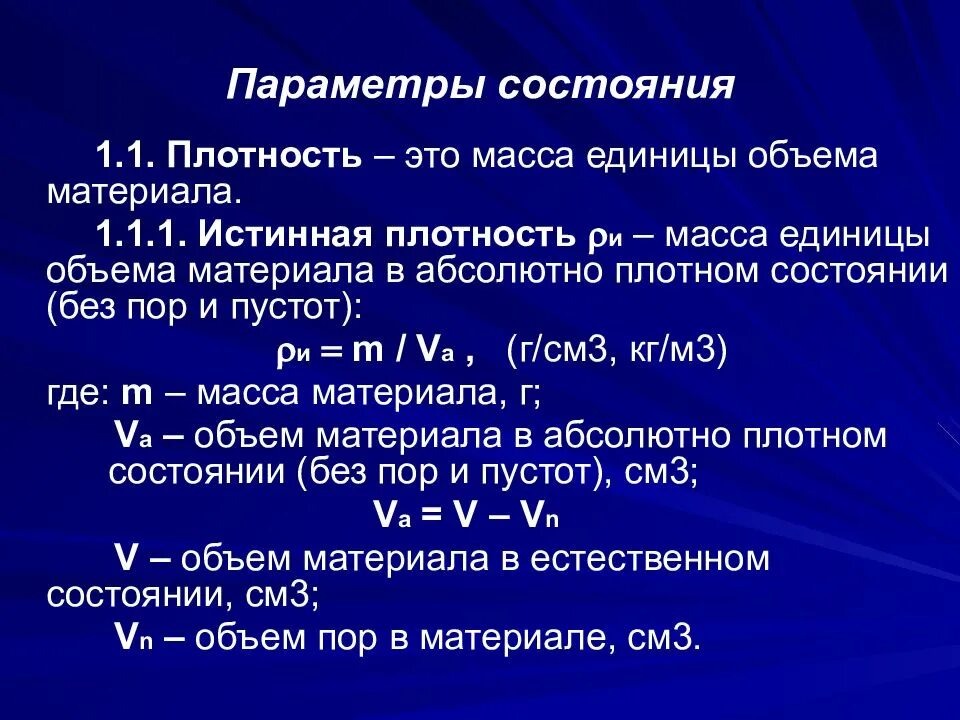 Параметры состояния

1.1. Плотность – это масса единицы объема материала.

1.1.1. Истинная плотность $\rho_и$ – масса единицы объема материала в абсолютно плотном состоянии (без пор и пустот):

$\rho_и = m / V_a$ , (г/см3, кг/м3)

где: m – масса материала, г;

$V_a$ – объем материала в абсолютно плотном состоянии (без пор и пустот), см3;

$V_a = V – V_n$

V – объем материала в естественном состоянии, см3;

$V_n$ – объем пор в материале, см3.